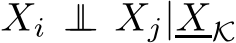 $X_i \perp\!\!\!\perp X_j | \underline{X}_{\mathcal{K}}$